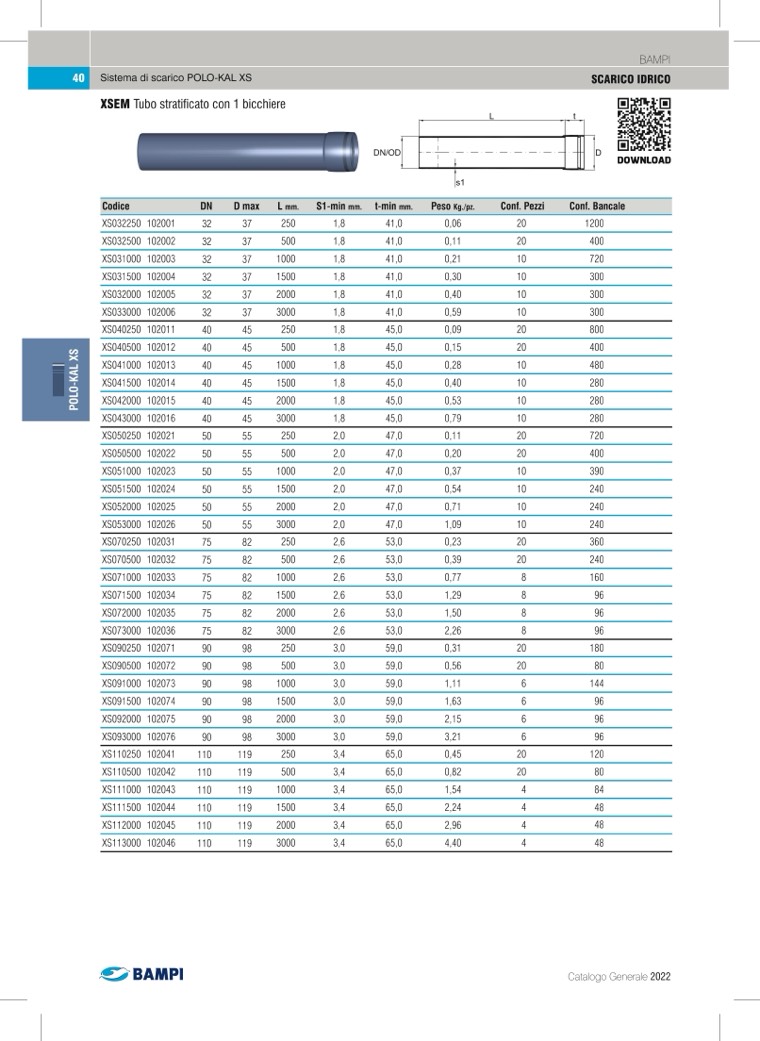 BAMPI

40 Sistema di scarico POLO-KAL XS

SCARICO IDRICO

XSEM Tubo stratificato con 1 bicchiere

L
t
DN/OD
D
s1

DOWNLOAD

POLO-KAL XS

| Codice | DN | D max | L mm. | S1-min mm. | t-min mm. | Peso Kg./pz. | Conf. Pezzi | Conf. Bancale |
|---|---|---|---|---|---|---|---|---|
| XS032250 102001 | 32 | 37 | 250 | 1,8 | 41,0 | 0,06 | 20 | 1200 |
| XS032500 102002 | 32 | 37 | 500 | 1,8 | 41,0 | 0,11 | 20 | 400 |
| XS031000 102003 | 32 | 37 | 1000 | 1,8 | 41,0 | 0,21 | 10 | 720 |
| XS031500 102004 | 32 | 37 | 1500 | 1,8 | 41,0 | 0,30 | 10 | 300 |
| XS032000 102005 | 32 | 37 | 2000 | 1,8 | 41,0 | 0,40 | 10 | 300 |
| XS033000 102006 | 32 | 37 | 3000 | 1,8 | 41,0 | 0,59 | 10 | 300 |
| XS040250 102011 | 40 | 45 | 250 | 1,8 | 45,0 | 0,09 | 20 | 800 |
| XS040500 102012 | 40 | 45 | 500 | 1,8 | 45,0 | 0,15 | 20 | 400 |
| XS041000 102013 | 40 | 45 | 1000 | 1,8 | 45,0 | 0,28 | 10 | 480 |
| XS041500 102014 | 40 | 45 | 1500 | 1,8 | 45,0 | 0,40 | 10 | 280 |
| XS042000 102015 | 40 | 45 | 2000 | 1,8 | 45,0 | 0,53 | 10 | 280 |
| XS043000 102016 | 40 | 45 | 3000 | 1,8 | 45,0 | 0,79 | 10 | 280 |
| XS050250 102021 | 50 | 55 | 250 | 2,0 | 47,0 | 0,11 | 20 | 720 |
| XS050500 102022 | 50 | 55 | 500 | 2,0 | 47,0 | 0,20 | 20 | 400 |
| XS051000 102023 | 50 | 55 | 1000 | 2,0 | 47,0 | 0,37 | 10 | 390 |
| XS051500 102024 | 50 | 55 | 1500 | 2,0 | 47,0 | 0,54 | 10 | 240 |
| XS052000 102025 | 50 | 55 | 2000 | 2,0 | 47,0 | 0,71 | 10 | 240 |
| XS053000 102026 | 50 | 55 | 3000 | 2,0 | 47,0 | 1,09 | 10 | 240 |
| XS070250 102031 | 75 | 82 | 250 | 2,6 | 53,0 | 0,23 | 20 | 360 |
| XS070500 102032 | 75 | 82 | 500 | 2,6 | 53,0 | 0,39 | 20 | 240 |
| XS071000 102033 | 75 | 82 | 1000 | 2,6 | 53,0 | 0,77 | 8 | 160 |
| XS071500 102034 | 75 | 82 | 1500 | 2,6 | 53,0 | 1,29 | 8 | 96 |
| XS072000 102035 | 75 | 82 | 2000 | 2,6 | 53,0 | 1,50 | 8 | 96 |
| XS073000 102036 | 75 | 82 | 3000 | 2,6 | 53,0 | 2,26 | 8 | 96 |
| XS090250 102071 | 90 | 98 | 250 | 3,0 | 59,0 | 0,31 | 20 | 180 |
| XS090500 102072 | 90 | 98 | 500 | 3,0 | 59,0 | 0,56 | 20 | 80 |
| XS091000 102073 | 90 | 98 | 1000 | 3,0 | 59,0 | 1,11 | 6 | 144 |
| XS091500 102074 | 90 | 98 | 1500 | 3,0 | 59,0 | 1,63 | 6 | 96 |
| XS092000 102075 | 90 | 98 | 2000 | 3,0 | 59,0 | 2,15 | 6 | 96 |
| XS093000 102076 | 90 | 98 | 3000 | 3,0 | 59,0 | 3,21 | 6 | 96 |
| XS110250 102041 | 110 | 119 | 250 | 3,4 | 65,0 | 0,45 | 20 | 120 |
| XS110500 102042 | 110 | 119 | 500 | 3,4 | 65,0 | 0,82 | 20 | 80 |
| XS111000 102043 | 110 | 119 | 1000 | 3,4 | 65,0 | 1,54 | 4 | 84 |
| XS111500 102044 | 110 | 119 | 1500 | 3,4 | 65,0 | 2,24 | 4 | 48 |
| XS112000 102045 | 110 | 119 | 2000 | 3,4 | 65,0 | 2,96 | 4 | 48 |
| XS113000 102046 | 110 | 119 | 3000 | 3,4 | 65,0 | 4,40 | 4 | 48 |

BAMPI

Catalogo Generale 2022